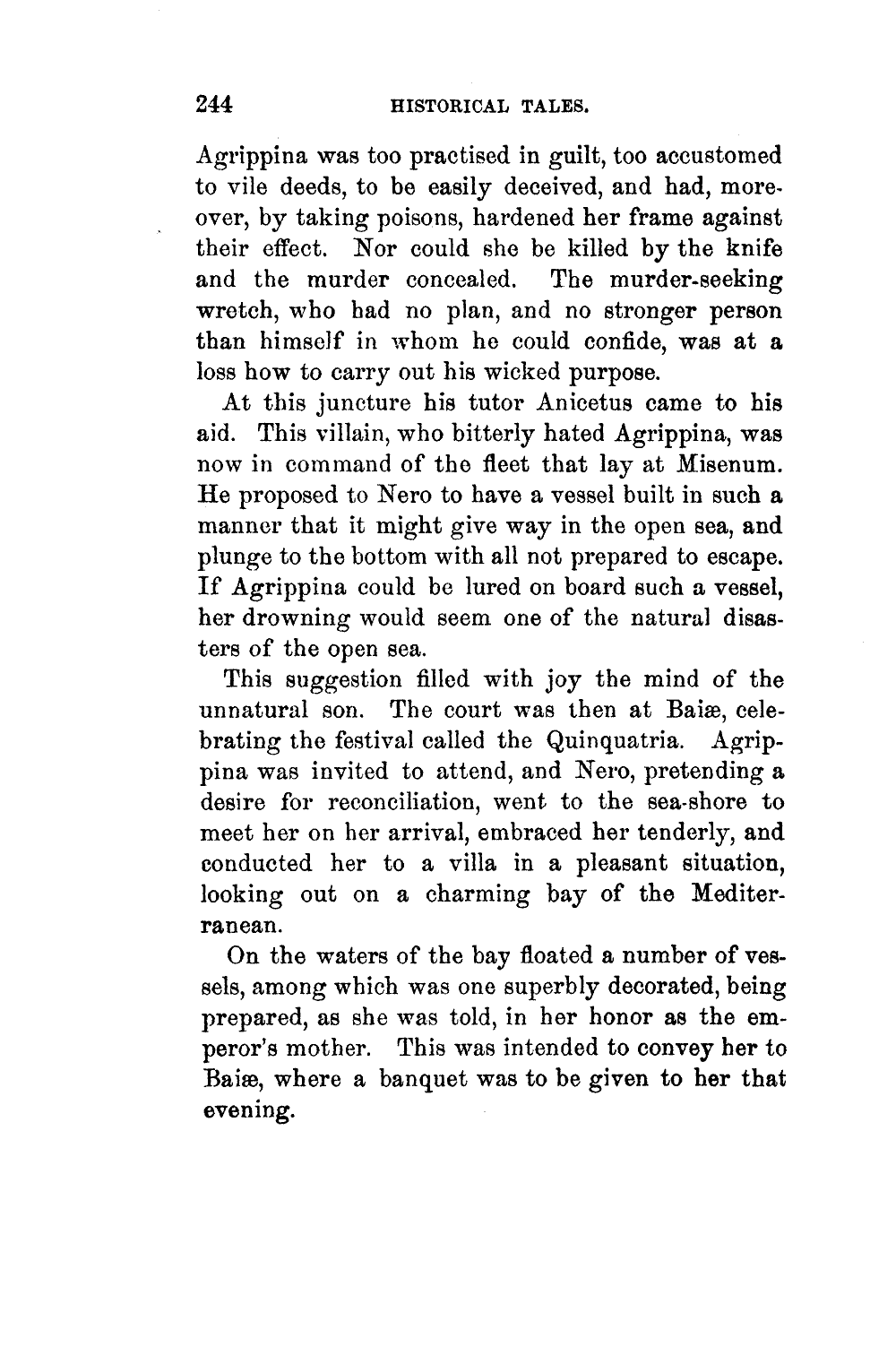 244 HISTORICAL TALES.

Agrippina was too practised in guilt, too accustomed to vile deeds, to be easily deceived, and had, moreover, by taking poisons, hardened her frame against their effect. Nor could she be killed by the knife and the murder concealed. The murder-seeking wretch, who had no plan, and no stronger person than himself in whom he could confide, was at a loss how to carry out his wicked purpose.

At this juncture his tutor Anicetus came to his aid. This villain, who bitterly hated Agrippina, was now in command of the fleet that lay at Misenum. He proposed to Nero to have a vessel built in such a manner that it might give way in the open sea, and plunge to the bottom with all not prepared to escape. If Agrippina could be lured on board such a vessel, her drowning would seem one of the natural disasters of the open sea.

This suggestion filled with joy the mind of the unnatural son. The court was then at Baiæ, celebrating the festival called the Quinquatria. Agrippina was invited to attend, and Nero, pretending a desire for reconciliation, went to the sea-shore to meet her on her arrival, embraced her tenderly, and conducted her to a villa in a pleasant situation, looking out on a charming bay of the Mediterranean.

On the waters of the bay floated a number of vessels, among which was one superbly decorated, being prepared, as she was told, in her honor as the emperor's mother. This was intended to convey her to Baiæ, where a banquet was to be given to her that evening.